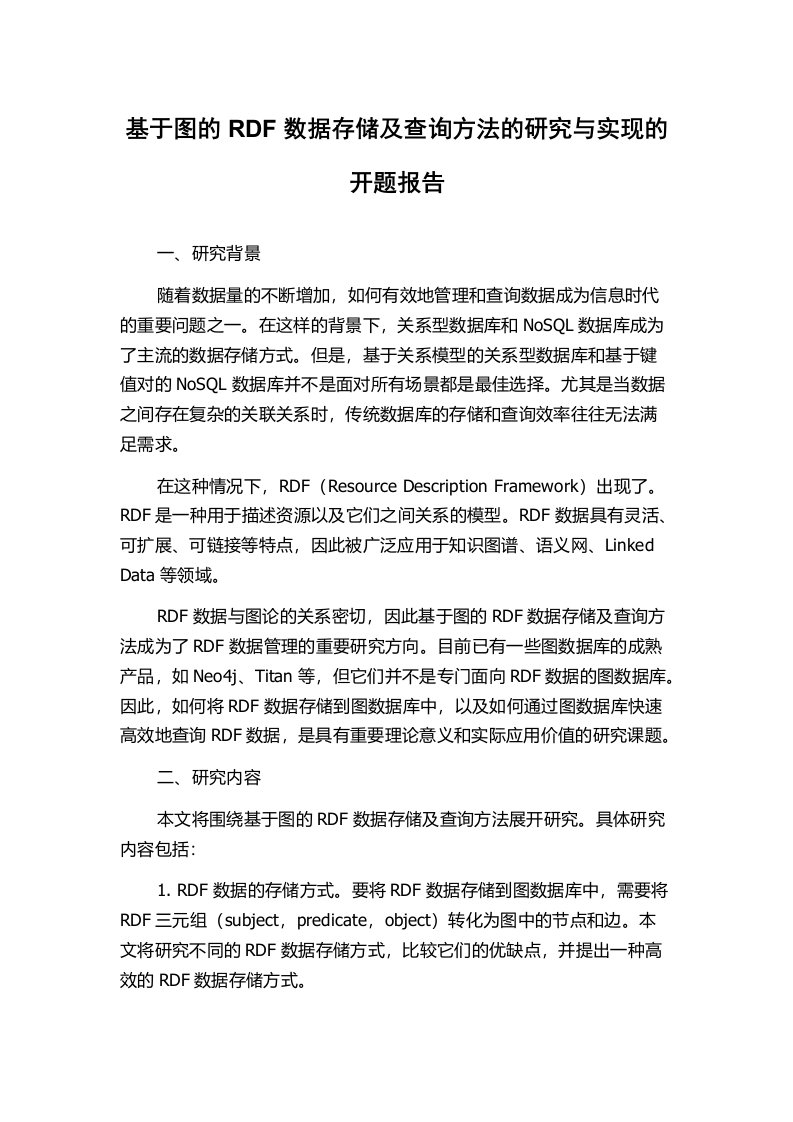 基于图的 RDF 数据存储及查询方法的研究与实现的开题报告

一、研究背景

随着数据量的不断增加，如何有效地管理和查询数据成为信息时代的重要问题之一。在这样的背景下，关系型数据库和 NoSQL 数据库成为了主流的数据存储方式。但是，基于关系模型的关系型数据库和基于键值对的 NoSQL 数据库并不是面对所有场景都是最佳选择。尤其是当数据之间存在复杂的关联关系时，传统数据库的存储和查询效率往往无法满足需求。

在这种情况下，RDF（Resource Description Framework）出现了。RDF 是一种用于描述资源以及它们之间关系的模型。RDF 数据具有灵活、可扩展、可链接等特点，因此被广泛应用于知识图谱、语义网、Linked Data 等领域。

RDF 数据与图论的关系密切，因此基于图的 RDF 数据存储及查询方法成为了 RDF 数据管理的重要研究方向。目前已有一些图数据库的成熟产品，如 Neo4j、Titan 等，但它们并不是专门面向 RDF 数据的图数据库。因此，如何将 RDF 数据存储到图数据库中，以及如何通过图数据库快速高效地查询 RDF 数据，是具有重要理论意义和实际应用价值的研究课题。

二、研究内容

本文将围绕基于图的 RDF 数据存储及查询方法展开研究。具体研究内容包括：

1. RDF 数据的存储方式。要将 RDF 数据存储到图数据库中，需要将 RDF 三元组（subject，predicate，object）转化为图中的节点和边。本文将研究不同的 RDF 数据存储方式，比较它们的优缺点，并提出一种高效的 RDF 数据存储方式。